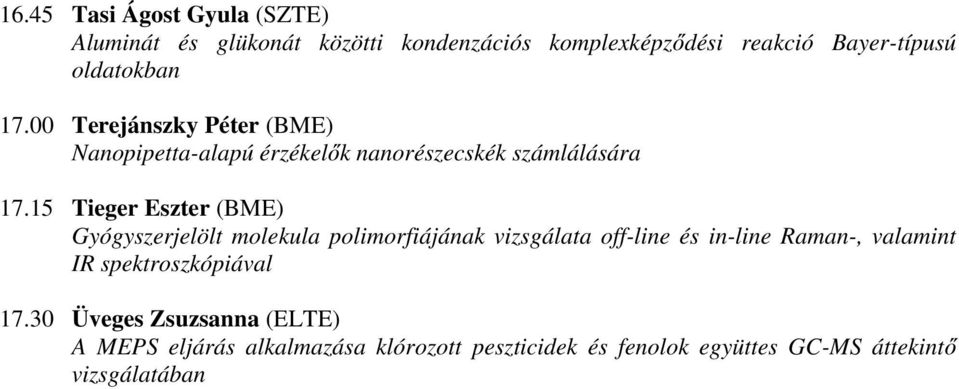 16.45 Tasi Ágost Gyula (SZTE)
Aluminát és glükonát közötti kondenzációs komplexképződési reakció Bayer-típusú oldatokban

17.00 Terejánszky Péter (BME)
Nanopipetta-alapú érzékelők nanorészecskék számlálására

17.15 Tieger Eszter (BME)
Gyógyszerjelölt molekula polimorfiájának vizsgálata off-line és in-line Raman-, valamint IR spektroszkópiával

17.30 Üveges Zsuzsanna (ELTE)
A MEPS eljárás alkalmazása klórozott peszticidek és fenolok együttes GC-MS áttekintő vizsgálatában